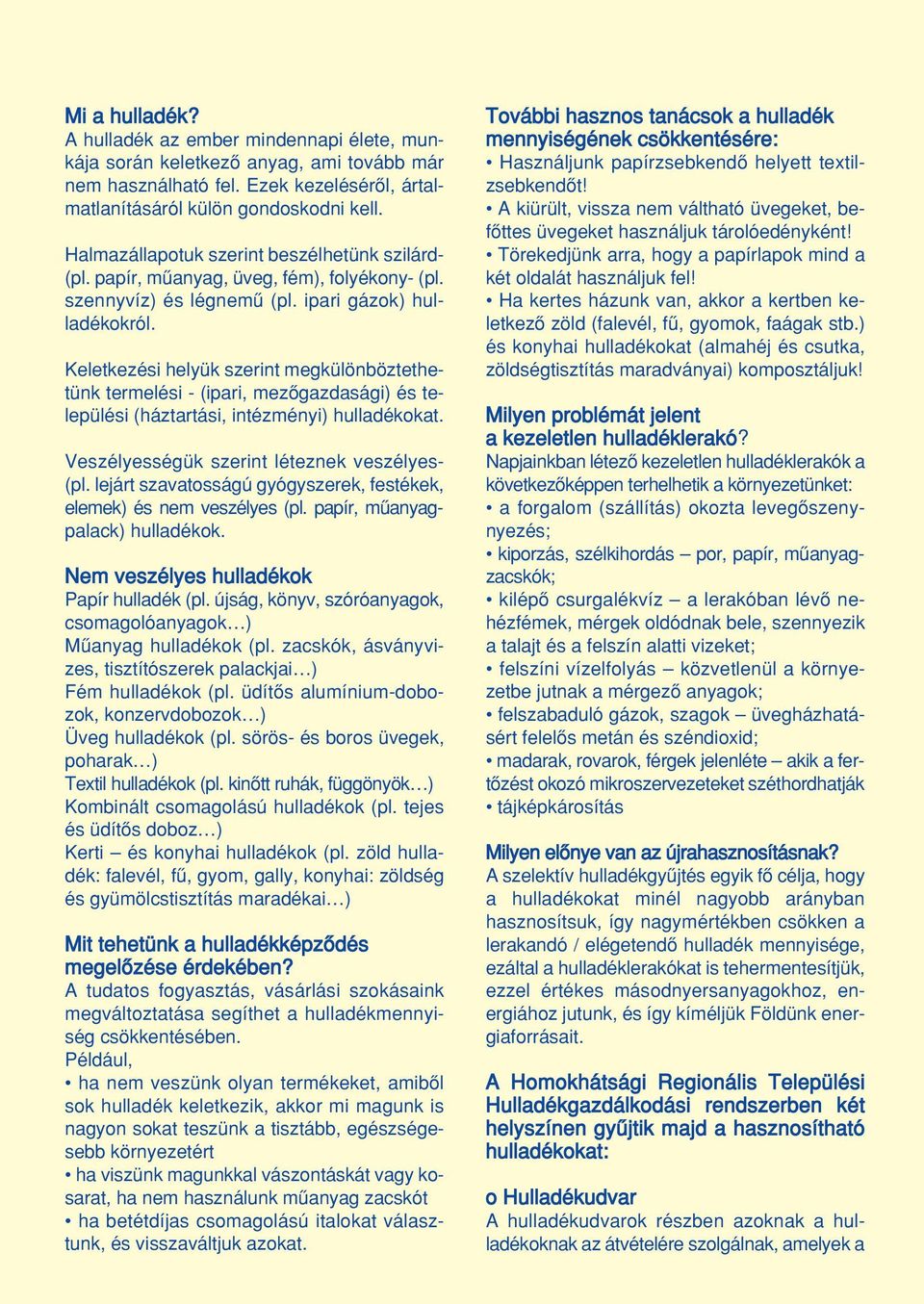 Mi a hulladék?
A hulladék az ember mindennapi élete, munkája során keletkező anyag, ami tovább már nem használható fel. Ezek kezeléséről, ártalmatlanításáról külön gondoskodni kell.

Halmazállapotuk szerint beszélhetünk szilárd- (pl. papír, műanyag, üveg, fém), folyékony- (pl. szennyvíz) és légnemű (pl. ipari gázok) hulladékokról.

Keletkezési helyük szerint megkülönböztethetünk termelési - (ipari, mezőgazdasági) és települési (háztartási, intézményi) hulladékokat.

Veszélyességük szerint léteznek veszélyes- (pl. lejárt szavatosságú gyógyszerek, festékek, elemek) és nem veszélyes (pl. papír, műanyagpalack) hulladékok.

Nem veszélyes hulladékok
Papír hulladék (pl. újság, könyv, szóróanyagok, csomagolóanyagok…)
Műanyag hulladékok (pl. zacskók, ásványvizes, tisztítószerek palackjai…)
Fém hulladékok (pl. üdítős alumínium-dobozok, konzervdobozok…)
Üveg hulladékok (pl. sörös- és boros üvegek, poharak…)
Textil hulladékok (pl. kinőtt ruhák, függönyök…)
Kombinált csomagolású hulladékok (pl. tejes és üdítős doboz…)
Kerti – és konyhai hulladékok (pl. zöld hulladék: falevél, fű, gyom, gally, konyhai: zöldség és gyümölcstisztítás maradékai…)

Mit tehetünk a hulladékképződés megelőzése érdekében?
A tudatos fogyasztás, vásárlási szokásaink megváltoztatása segíthet a hulladékmennyiség csökkentésében.
Például,
• ha nem veszünk olyan termékeket, amiből sok hulladék keletkezik, akkor mi magunk is nagyon sokat teszünk a tisztább, egészségesebb környezetért
• ha viszünk magunkkal vászontáskát vagy kosarat, ha nem használunk műanyag zacskót
• ha betétdíjas csomagolású italokat választunk, és visszaváltjuk azokat.

További hasznos tanácsok a hulladék mennyiségének csökkentésére:
• Használjunk papírzsebkendő helyett textilzsebkendőt!
• A kiürült, vissza nem váltható üvegeket, befőttes üvegeket használjuk tárolóedényként!
• Törekedjünk arra, hogy a papírlapok mind a két oldalát használjuk fel!
• Ha kertes házunk van, akkor a kertben keletkező zöld (falevél, fű, gyomok, faágak stb.) és konyhai hulladékokat (almahéj és csutka, zöldségtisztítás maradványai) komposztáljuk!

Milyen problémát jelent a kezeletlen hulladéklerakó?
Napjainkban létező kezeletlen hulladéklerakók a következőképpen terhelhetik a környezetünket:
• a forgalom (szállítás) okozta levegőszennyezés;
• kiporzás, szélkihordás – por, papír, műanyagzacskók;
• kilépő csurgalékvíz – a lerakóban lévő nehézfémek, mérgek oldódnak bele, szennyezik a talajt és a felszín alatti vizeket;
• felszíni vízelfolyás – közvetlenül a környezetbe jutnak a mérgező anyagok;
• felszabaduló gázok, szagok – üvegházhatásért felelős metán és széndioxid;
• madarak, rovarok, férgek jelenléte – akik a fertőzést okozó mikroszervezeteket széthordhatják
• tájképkárosítás

Milyen előnye van az újrahasznosításnak?
A szelektív hulladékgyűjtés egyik fő célja, hogy a hulladékokat minél nagyobb arányban hasznosítsuk, így nagymértékben csökken a lerakandó / elégetendő hulladék mennyisége, ezáltal a hulladéklerakókat is tehermentesítjük, ezzel értékes másodnyersanyagokhoz, energiához jutunk, és így kíméljük Földünk energiaforrásait.

A Homokhátsági Regionális Települési Hulladékgazdálkodási rendszerben két helyszínen gyűjtik majd a hasznosítható hulladékokat:

o Hulladékudvar
A hulladékudvarok részben azoknak a hulladékoknak az átvételére szolgálnak, amelyek a